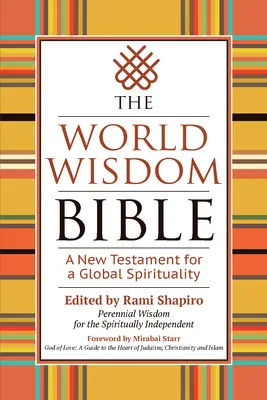 THE
WORLD WISDOM
BIBLE
A New Testament for a Global Spirituality
Edited by Rami Shapiro
Perennial Wisdom for the Spiritually Independent
Foreword by Mirabai Starr
God of Love: A Guide to the Heart of Judaism, Christianity and Islam